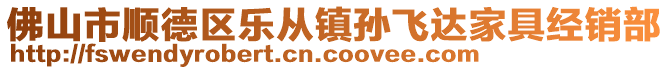 佛山市顺德区乐从镇孙飞达家具经销部
http://fswendyrobert.cn.coovee.com